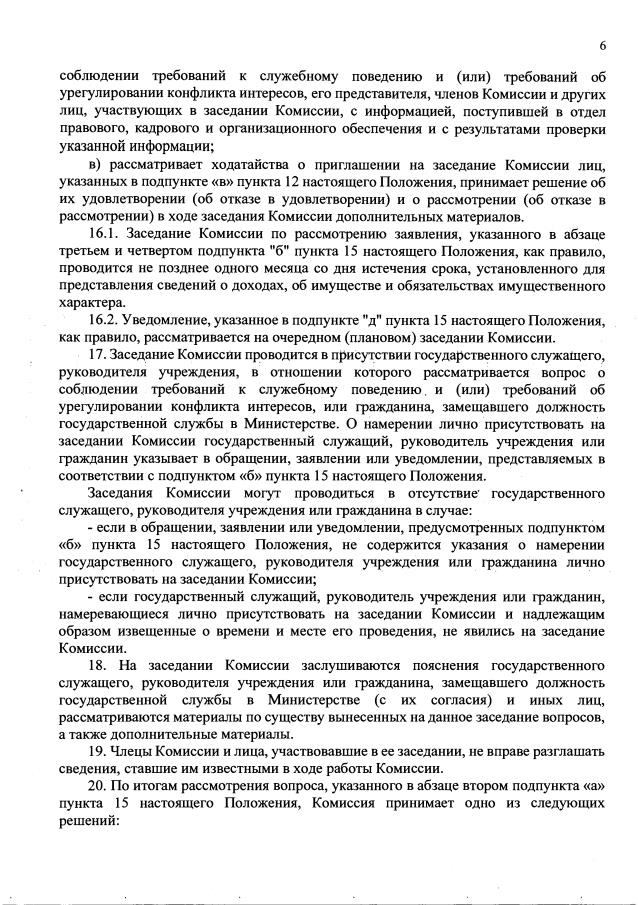 6

соблюдении требований к служебному поведению и (или) требований об урегулировании конфликта интересов, его представителя, членов Комиссии и других лиц, участвующих в заседании Комиссии, с информацией, поступившей в отдел правового, кадрового и организационного обеспечения и с результатами проверки указанной информации;

в) рассматривает ходатайства о приглашении на заседание Комиссии лиц, указанных в подпункте «в» пункта 12 настоящего Положения, принимает решение об их удовлетворении (об отказе в удовлетворении) и о рассмотрении (об отказе в рассмотрении) в ходе заседания Комиссии дополнительных материалов.

16.1. Заседание Комиссии по рассмотрению заявления, указанного в абзаце третьем и четвертом подпункта "б" пункта 15 настоящего Положения, как правило, проводится не позднее одного месяца со дня истечения срока, установленного для представления сведений о доходах, об имуществе и обязательствах имущественного характера.

16.2. Уведомление, указанное в подпункте "д" пункта 15 настоящего Положения, как правило, рассматривается на очередном (плановом) заседании Комиссии.

17. Заседание Комиссии проводится в присутствии государственного служащего, руководителя учреждения, в отношении которого рассматривается вопрос о соблюдении требований к служебному поведению и (или) требований об урегулировании конфликта интересов, или гражданина, замещавшего должность государственной службы в Министерстве. О намерении лично присутствовать на заседании Комиссии государственный служащий, руководитель учреждения или гражданин указывает в обращении, заявлении или уведомлении, представляемых в соответствии с подпунктом «б» пункта 15 настоящего Положения.

Заседания Комиссии могут проводиться в отсутствие государственного служащего, руководителя учреждения или гражданина в случае:

- если в обращении, заявлении или уведомлении, предусмотренных подпунктом «б» пункта 15 настоящего Положения, не содержится указания о намерении государственного служащего, руководителя учреждения или гражданина лично присутствовать на заседании Комиссии;

- если государственный служащий, руководитель учреждения или гражданин, намеревающиеся лично присутствовать на заседании Комиссии и надлежащим образом извещенные о времени и месте его проведения, не явились на заседание Комиссии.

18. На заседании Комиссии заслушиваются пояснения государственного служащего, руководителя учреждения или гражданина, замещавшего должность государственной службы в Министерстве (с их согласия) и иных лиц, рассматриваются материалы по существу вынесенных на данное заседание вопросов, а также дополнительные материалы.

19. Члецы Комиссии и лица, участвовавшие в ее заседании, не вправе разглашать сведения, ставшие им известными в ходе работы Комиссии.

20. По итогам рассмотрения вопроса, указанного в абзаце втором подпункта «а» пункта 15 настоящего Положения, Комиссия принимает одно из следующих решений: